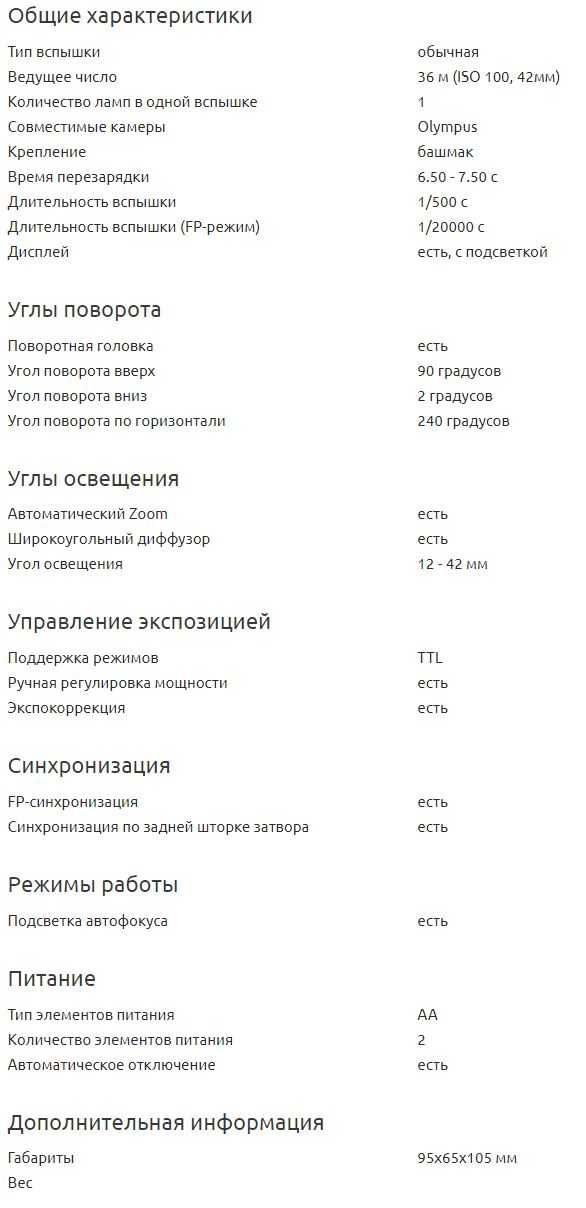 Общие характеристики

| | |
|---|---|
| Тип вспышки | обычная |
| Ведущее число | 36 м (ISO 100, 42мм) |
| Количество ламп в одной вспышке | 1 |
| Совместимые камеры | Olympus |
| Крепление | башмак |
| Время перезарядки | 6.50 - 7.50 с |
| Длительность вспышки | 1/500 с |
| Длительность вспышки (FP-режим) | 1/20000 с |
| Дисплей | есть, с подсветкой |

Углы поворота

| | |
|---|---|
| Поворотная головка | есть |
| Угол поворота вверх | 90 градусов |
| Угол поворота вниз | 2 градусов |
| Угол поворота по горизонтали | 240 градусов |

Углы освещения

| | |
|---|---|
| Автоматический Zoom | есть |
| Широкоугольный диффузор | есть |
| Угол освещения | 12 - 42 мм |

Управление экспозицией

| | |
|---|---|
| Поддержка режимов | TTL |
| Ручная регулировка мощности | есть |
| Экспокоррекция | есть |

Синхронизация

| | |
|---|---|
| FP-синхронизация | есть |
| Синхронизация по задней шторке затвора | есть |

Режимы работы

| | |
|---|---|
| Подсветка автофокуса | есть |

Питание

| | |
|---|---|
| Тип элементов питания | AA |
| Количество элементов питания | 2 |
| Автоматическое отключение | есть |

Дополнительная информация

| | |
|---|---|
| Габариты | 95x65x105 мм |
| Вес | |